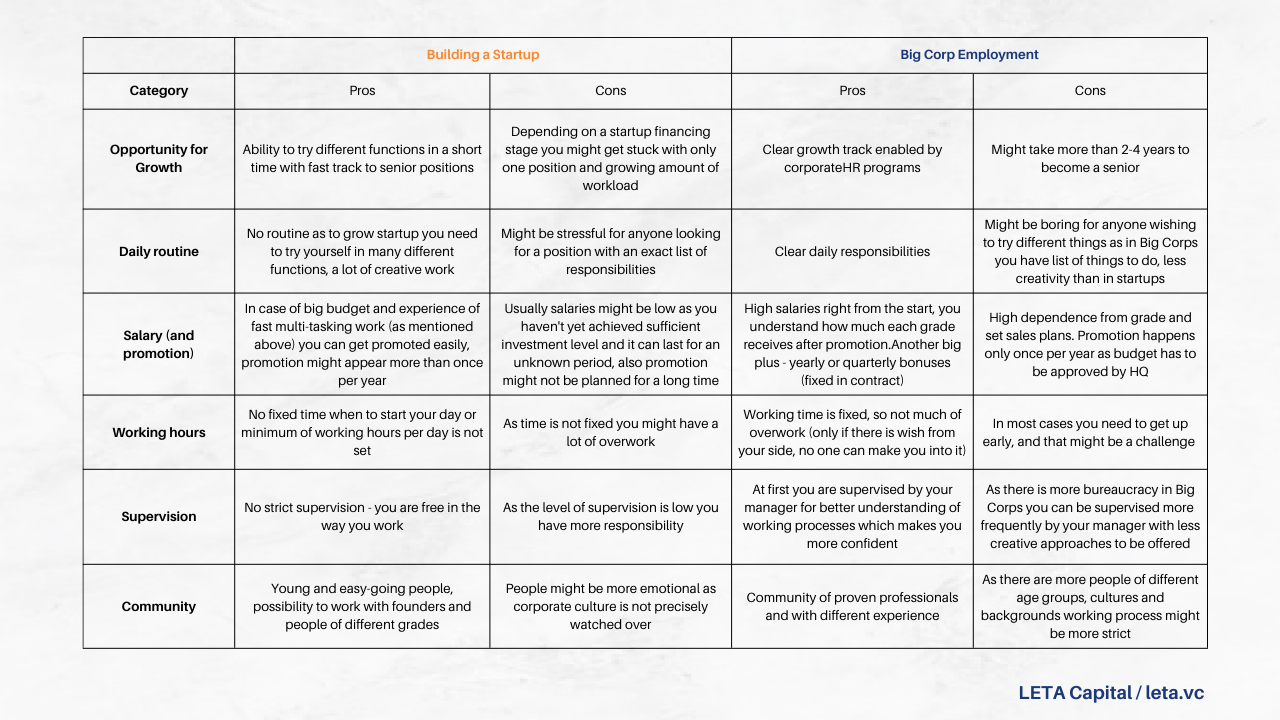 |  | Building a Startup |  | Big Corp Employment |  |
|---|---|---|---|---|
| Category | Pros | Cons | Pros | Cons |
| Opportunity for Growth | Ability to try different functions in a short time with fast track to senior positions | Depending on a startup financing stage you might get stuck with only one position and growing amount of workload | Clear growth track enabled by corporateHR programs | Might take more than 2-4 years to become a senior |
| Daily routine | No routine as to grow startup you need to try yourself in many different functions, a lot of creative work | Might be stressful for anyone looking for a position with an exact list of responsibilities | Clear daily responsibilities | Might be boring for anyone wishing to try different things as in Big Corps you have list of things to do, less creativity than in startups |
| Salary (and promotion) | In case of big budget and experience of fast multi-tasking work (as mentioned above) you can get promoted easily, promotion might appear more than once per year | Usually salaries might be low as you haven't yet achieved sufficient investment level and it can last for an unknown period, also promotion might not be planned for a long time | High salaries right from the start, you understand how much each grade receives after promotion.Another big plus - yearly or quarterly bonuses (fixed in contract) | High dependence from grade and set sales plans. Promotion happens only once per year as budget has to be approved by HQ |
| Working hours | No fixed time when to start your day or minimum of working hours per day is not set | As time is not fixed you might have a lot of overwork | Working time is fixed, so not much of overwork (only if there is wish from your side, no one can make you into it) | In most cases you need to get up early, and that might be a challenge |
| Supervision | No strict supervision - you are free in the way you work | As the level of supervision is low you have more responsibility | At first you are supervised by your manager for better understanding of working processes which makes you more confident | As there is more bureaucracy in Big Corps you can be supervised more frequently by your manager with less creative approaches to be offered |
| Community | Young and easy-going people, possibility to work with founders and people of different grades | People might be more emotional as corporate culture is not precisely watched over | Community of proven professionals and with different experience | As there are more people of different age groups, cultures and backgrounds working process might be more strict |

LETA Capital / leta.vc